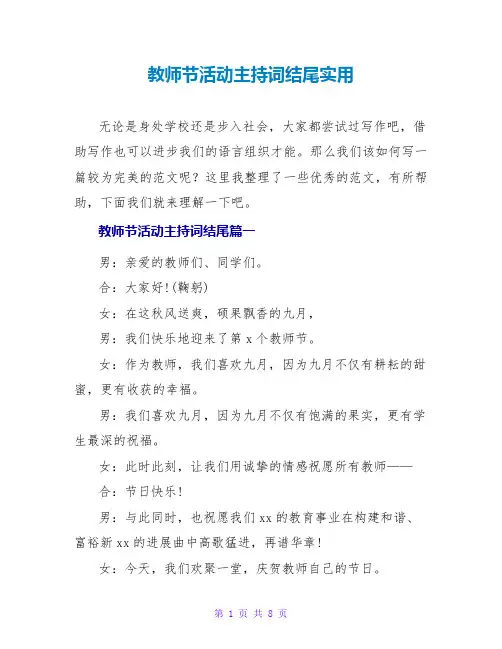 教师节活动主持词结尾实用

无论是身处学校还是步入社会，大家都尝试过写作吧，借助写作也可以进步我们的语言组织才能。那么我们该如何写一篇较为完美的范文呢？这里我整理了一些优秀的范文，有所帮助，下面我们就来理解一下吧。

教师节活动主持词结尾篇一

男：亲爱的教师们、同学们。

合：大家好!(鞠躬)

女：在这秋风送爽，硕果飘香的九月，

男：我们快乐地迎来了第 x 个教师节。

女：作为教师，我们喜欢九月，因为九月不仅有耕耘的甜蜜，更有收获的幸福。

男：我们喜欢九月，因为九月不仅有饱满的果实，更有学生最深的祝福。

女：此时此刻，让我们用诚挚的情感祝愿所有教师——

合：节日快乐！

男：与此同时，也祝愿我们 xx 的教育事业在构建和谐、富裕新 xx 的进展曲中高歌猛进，再谱华章！

女：今天，我们欢聚一堂，庆贺教师自己的节日。

第 1 页 共 8 页